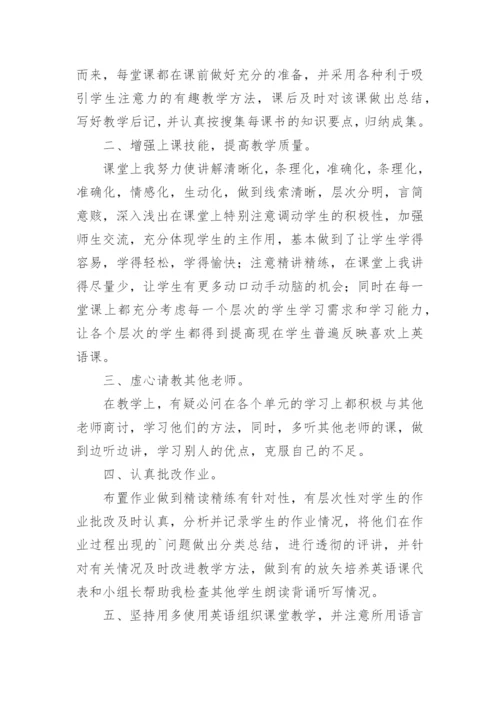 而来，每堂课都在课前做好充分的准备，并采用各种利于吸引学生注意力的有趣教学方法，课后及时对该课做出总结，写好教学后记，并认真按搜集每课书的知识要点，归纳成集。

二、增强上课技能，提高教学质量。

课堂上我努力使讲解清晰化，条理化，准确化，条理化，准确化，情感化，生动化，做到线索清晰，层次分明，言简意赅，深入浅出在课堂上特别注意调动学生的积极性，加强师生交流，充分体现学生的主作用，基本做到了让学生学得容易，学得轻松，学得愉快；注意精讲精练，在课堂上我讲得尽量少，让学生有更多动口动手动脑的机会；同时在每一堂课上都充分考虑每一个层次的学生学习需求和学习能力，让各个层次的学生都得到提高现在学生普遍反映喜欢上英语课。

三、虚心请教其他老师。

在教学上，有疑必问在各个单元的学习上都积极与其他老师商讨，学习他们的方法，同时，多听其他老师的课，做到边听边讲，学习别人的优点，克服自己的不足。

四、认真批改作业。

布置作业做到精读精练有针对性，有层次性对学生的作业批改及时认真，分析并记录学生的作业情况，将他们在作业过程出现的`问题做出分类总结，进行透彻的评讲，并针对有关情况及时改进教学方法，做到有的放矢培养英语课代表和小组长帮助我检查其他学生朗读背诵听写情况。

五、坚持用多使用英语组织课堂教学，并注意所用语言